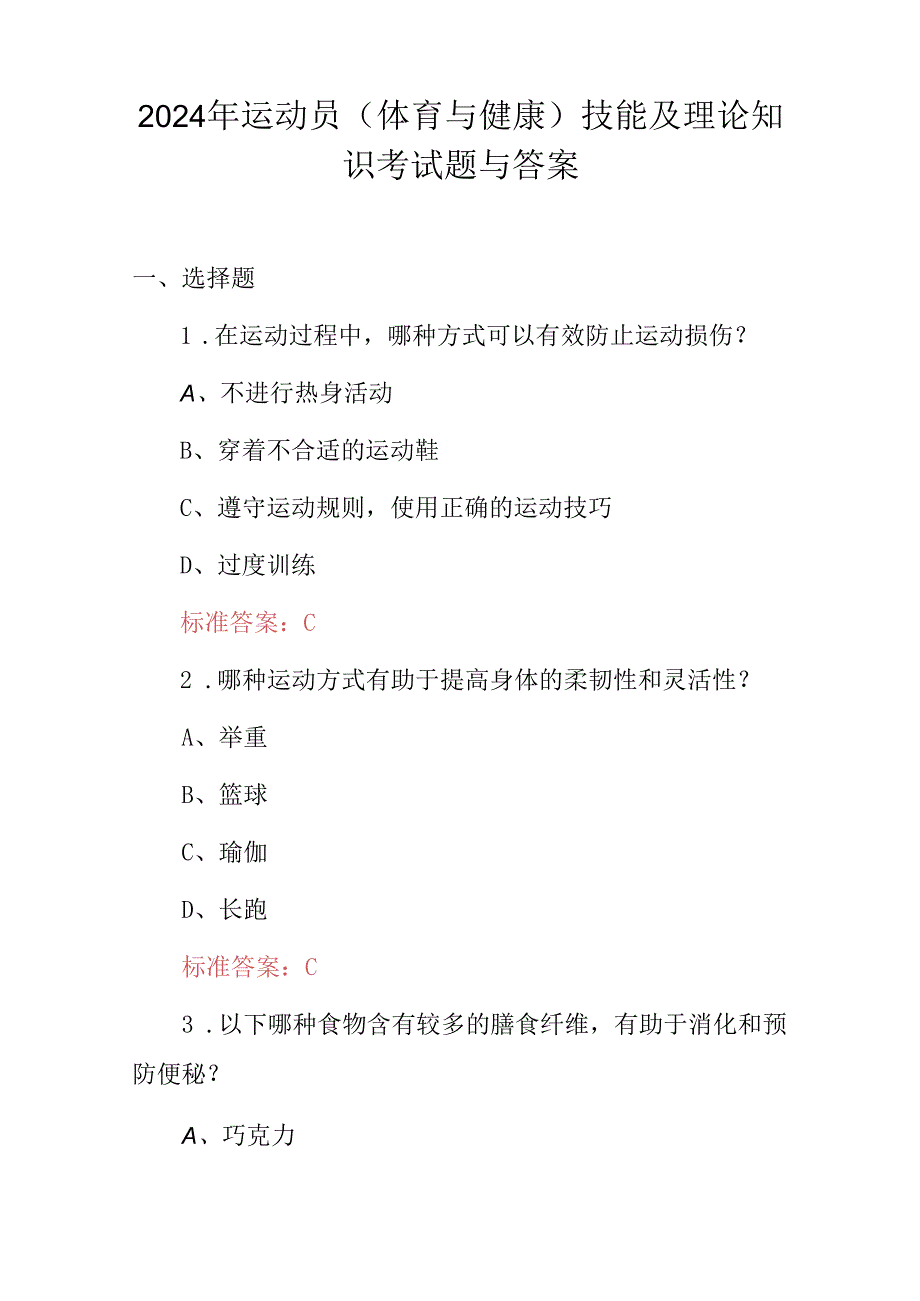 2024年运动员（体育与健康）技能及理论知识考试题与答案

一、选择题

1．在运动过程中，哪种方式可以有效防止运动损伤？

A、不进行热身活动

B、穿着不合适的运动鞋

C、遵守运动规则，使用正确的运动技巧

D、过度训练

标准答案：C

2．哪种运动方式有助于提高身体的柔韧性和灵活性？

A、举重

B、篮球

C、瑜伽

D、长跑

标准答案：C

3．以下哪种食物含有较多的膳食纤维，有助于消化和预防便秘？

A、巧克力